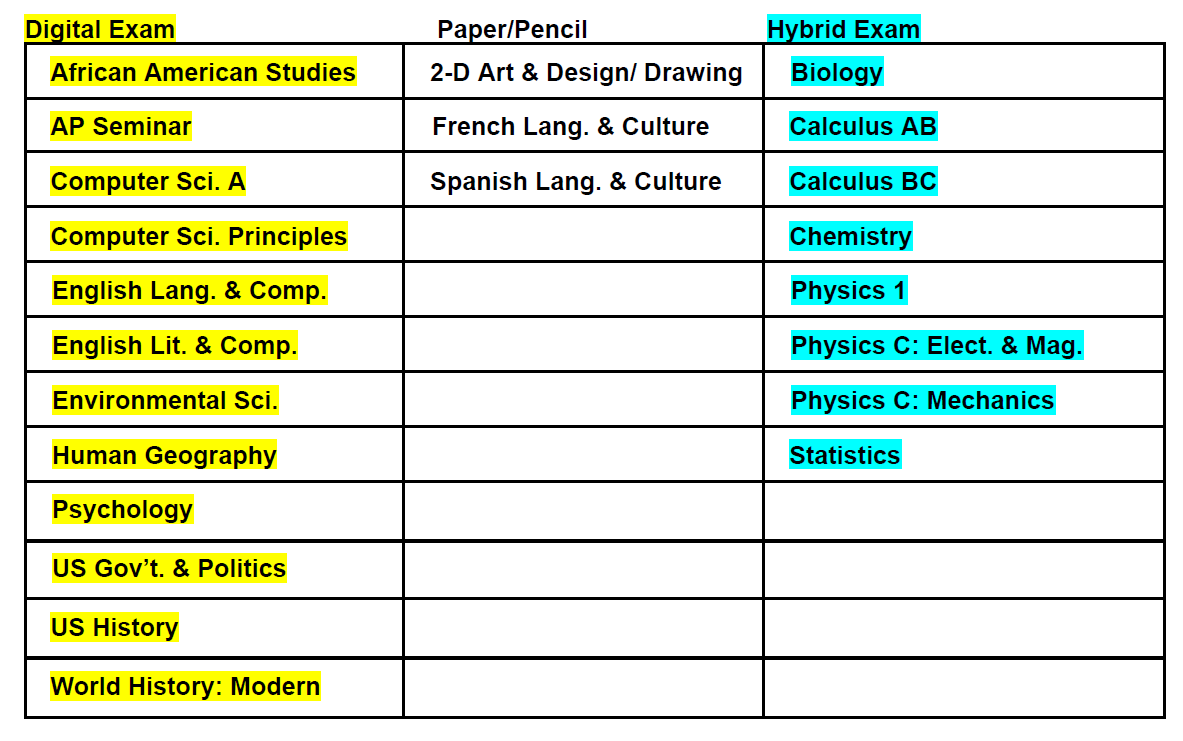 | Digital Exam | Paper/Pencil | Hybrid Exam |
|---|---|---|
| African American Studies | 2-D Art & Design/ Drawing | Biology |
| AP Seminar | French Lang. & Culture | Calculus AB |
| Computer Sci. A | Spanish Lang. & Culture | Calculus BC |
| Computer Sci. Principles | | Chemistry |
| English Lang. & Comp. | | Physics 1 |
| English Lit. & Comp. | | Physics C: Elect. & Mag. |
| Environmental Sci. | | Physics C: Mechanics |
| Human Geography | | Statistics |
| Psychology | | |
| US Gov't. & Politics | | |
| US History | | |
| World History: Modern | | |